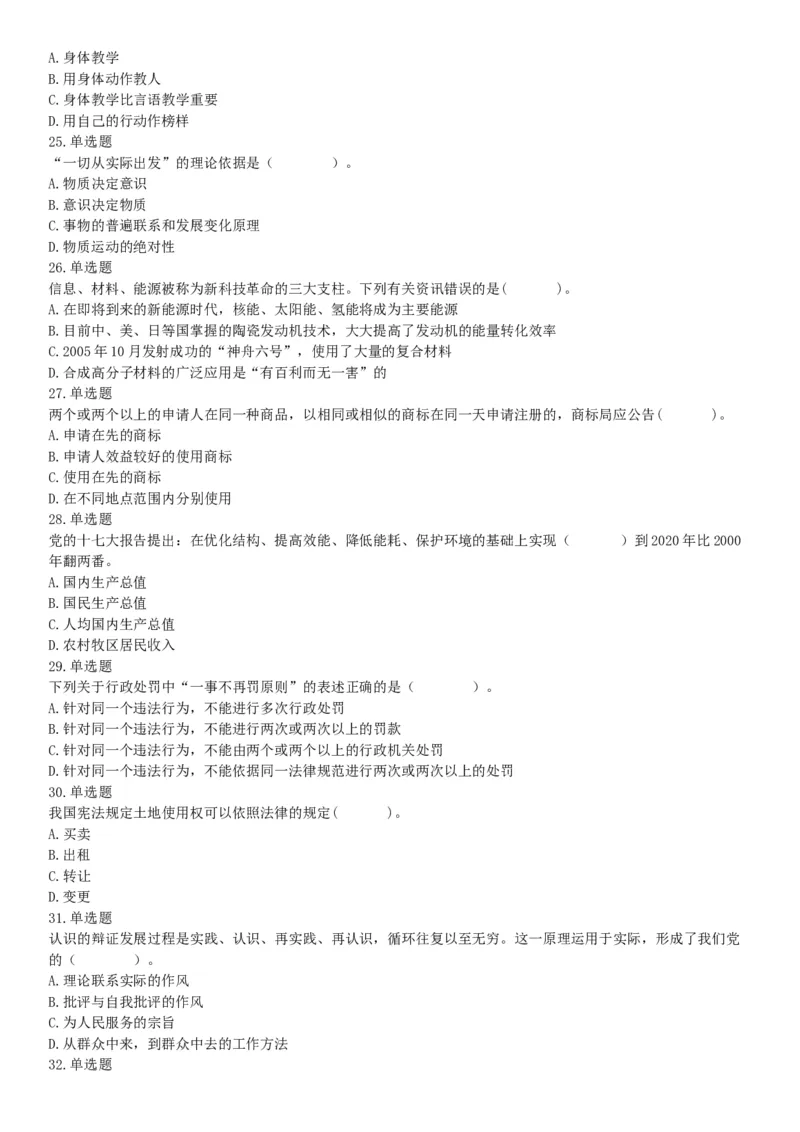 A. 身体教学
B. 用身体动作教人
C. 身体教学比言语教学重要
D. 用自己的行动作榜样
25. 单选题
“一切从实际出发”的理论依据是（　　　　）。
A. 物质决定意识
B. 意识决定物质
C. 事物的普遍联系和发展变化原理
D. 物质运动的绝对性
26. 单选题
信息、材料、能源被称为新科技革命的三大支柱。下列有关资讯错误的是(　　　)。
A. 在即将到来的新能源时代，核能、太阳能、氢能将成为主要能源
B. 目前中、美、日等国掌握的陶瓷发动机技术，大大提高了发动机的能量转化效率
C. 2005 年 10 月发射成功的“神舟六号”，使用了大量的复合材料
D. 合成高分子材料的广泛应用是“有百利而无一害”的
27. 单选题
两个或两个以上的申请人在同一种商品，以相同或相似的商标在同一天申请注册的，商标局应公告(　　　)。
A. 申请在先的商标
B. 申请人效益较好的使用商标
C. 使用在先的商标
D. 在不同地点范围内分别使用
28. 单选题
党的十七大报告提出：在优化结构、提高效能、降低能耗、保护环境的基础上实现（　　　）到 2020 年比 2000 年翻两番。
A. 国内生产总值
B. 国民生产总值
C. 人均国内生产总值
D. 农村牧区居民收入
29. 单选题
下列关于行政处罚中“一事不再罚原则”的表述正确的是（　　　　）。
A. 针对同一个违法行为，不能进行多次行政处罚
B. 针对同一个违法行为，不能进行两次或两次以上的罚款
C. 针对同一个违法行为，不能由两个或两个以上的行政机关处罚
D. 针对同一个违法行为，不能依据同一法律规范进行两次或两次以上的处罚
30. 单选题
我国宪法规定土地使用权可以依照法律的规定(　　　)。
A. 买卖
B. 出租
C. 转让
D. 变更
31. 单选题
认识的辩证发展过程是实践、认识、再实践、再认识，循环往复以至无穷。这一原理运用于实际，形成了我们党的（　　　　）。
A. 理论联系实际的作风
B. 批评与自我批评的作风
C. 为人民服务的宗旨
D. 从群众中来，到群众中去的工作方法
32. 单选题